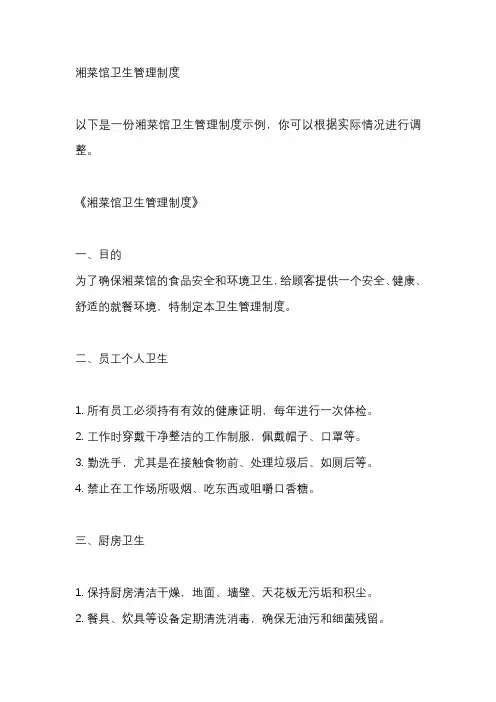 湘菜馆卫生管理制度

以下是一份湘菜馆卫生管理制度示例，你可以根据实际情况进行调整。

《湘菜馆卫生管理制度》

一、目的
为了确保湘菜馆的食品安全和环境卫生，给顾客提供一个安全、健康、舒适的就餐环境，特制定本卫生管理制度。

二、员工个人卫生

1. 所有员工必须持有有效的健康证明，每年进行一次体检。
2. 工作时穿戴干净整洁的工作制服，佩戴帽子、口罩等。
3. 勤洗手，尤其是在接触食物前、处理垃圾后、如厕后等。
4. 禁止在工作场所吸烟、吃东西或咀嚼口香糖。

三、厨房卫生

1. 保持厨房清洁干燥，地面、墙壁、天花板无污垢和积尘。
2. 餐具、炊具等设备定期清洗消毒，确保无油污和细菌残留。